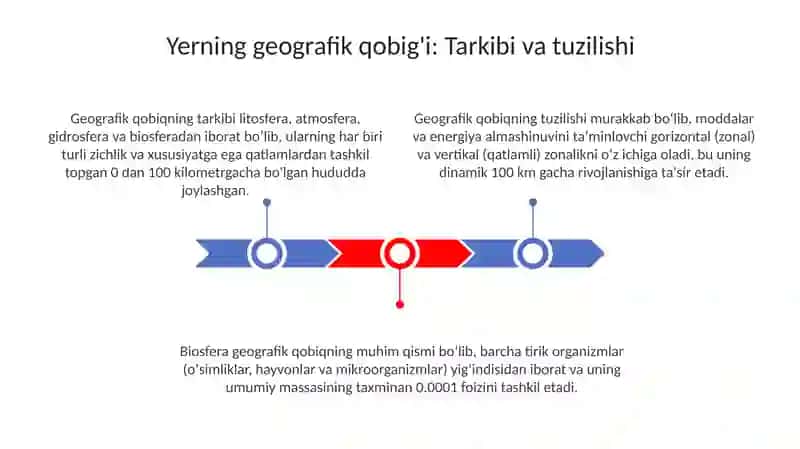 Yerning geografik qobig'i: Tarkibi va tuzilishi

Geografik qobiqning tarkibi litosfera, atmosfera, gidrosfera va biosferadan iborat bo'lib, ularning har biri turli zichlik va xususiyatga ega qatlamlardan tashkil topgan 0 dan 100 kilometrgacha bo'lgan hududda joylashgan.

Geografik qobiqning tuzilishi murakkab bo'lib, moddalar va energiya almashinuvini ta'minlovchi gorizontal (zonal) va vertikal (qatlamli) zonalikni o'z ichiga oladi, bu uning dinamik 100 km gacha rivojlanishiga ta'sir etadi.

Biosfera geografik qobiqning muhim qismi bo'lib, barcha tirik organizmlar (o'simliklar, hayvonlar va mikroorganizmlar) yig'indisidan iborat va uning umumiy massasining taxminan 0.0001 foizini tashkil etadi.